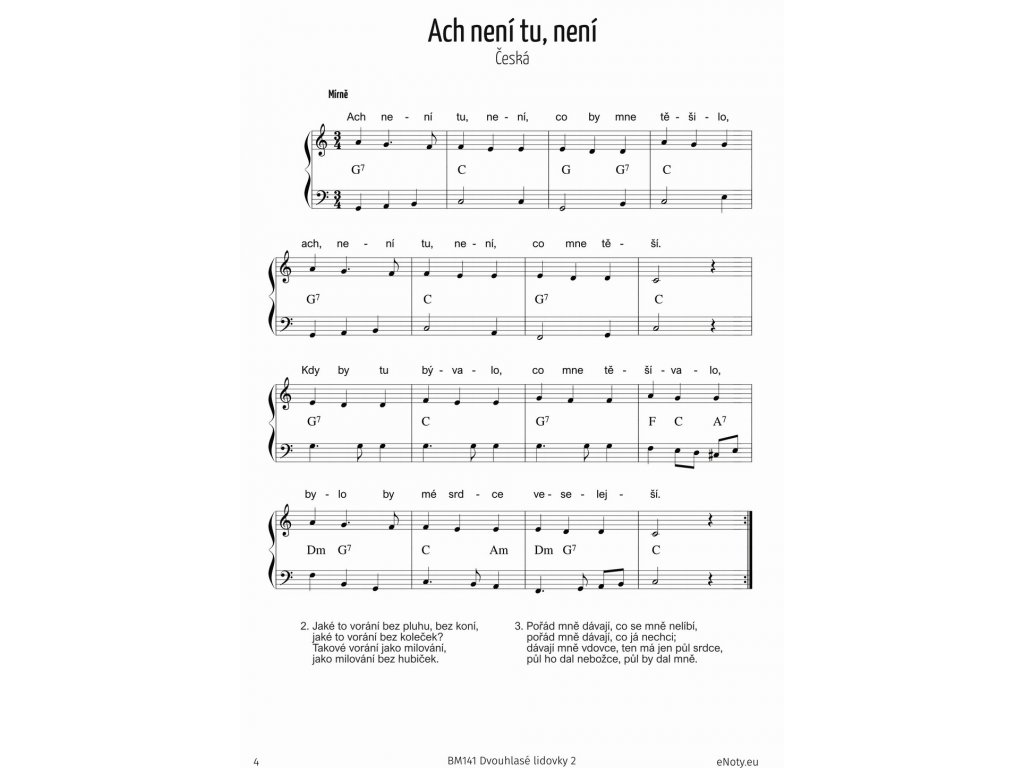 Ach není tu, není

Česká

Mírně

Ach ne - ní tu, ne - ní, co by mne tě - ši - lo,

$G^7$ C G $G^7$ C

ach, ne - ní tu, ne - ní, co mne tě - ší.

$G^7$ C $G^7$ C

Kdy by tu bý - va - lo, co mne tě - ší - va - lo,

$G^7$ C $G^7$ F C $A^7$

by - lo by mé srd - ce ve - se - lej - ší.

Dm $G^7$ C Am Dm $G^7$ C

2. Jaké to vorání bez pluhu, bez koní, jaké to vorání bez koleček? Takové vorání jako milování, jako milování bez hubiček.

3. Pořád mně dávají, co se mně nelíbí, pořád mně dávají, co já nechci; dávají mně vdovce, ten má jen půl srdce, půl ho dal nebožce, půl by dal mně.

4

BM141 Dvouhlasé lidovky 2

eNoty.eu